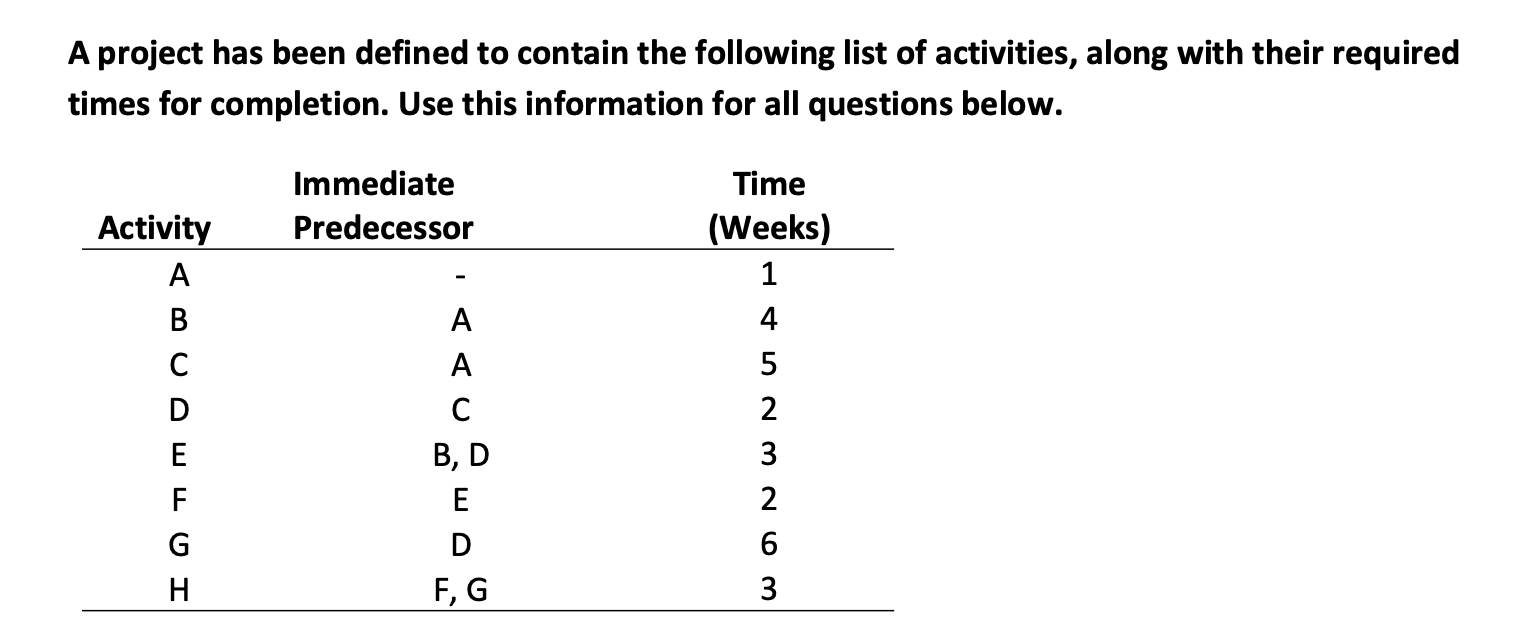 A project has been defined to contain the following list of activities, along with their required times for completion. Use this information for all questions below.

| Activity | Immediate Predecessor | Time (Weeks) |
|---|---|---|
| A | - | 1 |
| B | A | 4 |
| C | A | 5 |
| D | C | 2 |
| E | B, D | 3 |
| F | E | 2 |
| G | D | 6 |
| H | F, G | 3 |